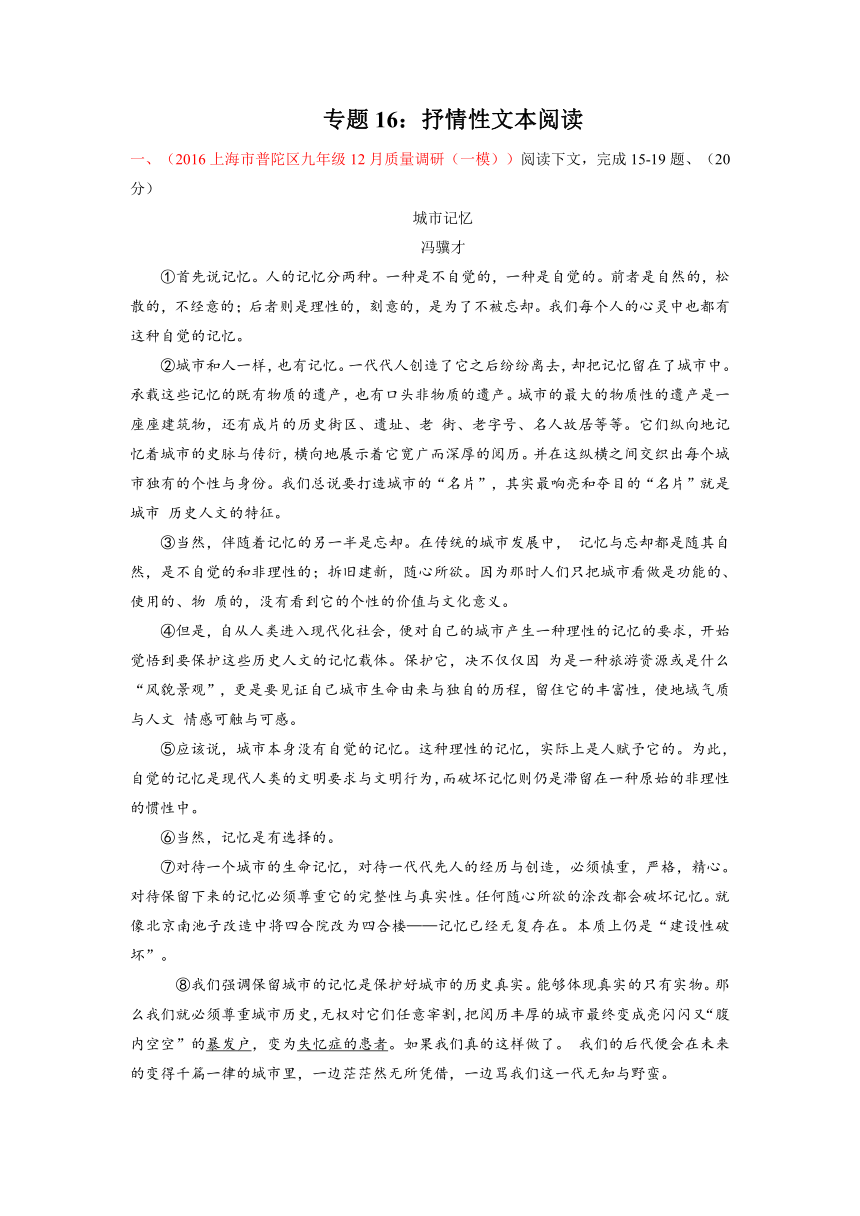 专题 16：抒情性文本阅读

一、（2016 上海市普陀区九年级 12 月质量调研（一模））阅读下文，完成 15-19 题、（20 分）

城市记忆

冯骥才

①首先说记忆。人的记忆分两种。一种是不自觉的，一种是自觉的。前者是自然的，松散的，不经意的；后者则是理性的，刻意的，是为了不被忘却。我们每个人的心灵中也都有这种自觉的记忆。

②城市和人一样，也有记忆。一代代人创造了它之后纷纷离去，却把记忆留在了城市中。承载这些记忆的既有物质的遗产，也有口头非物质的遗产。城市的最大的物质性的遗产是一座座建筑物，还有成片的历史街区、遗址、老 街、老字号、名人故居等等。它们纵向地记忆着城市的史脉与传衍，横向地展示着它宽广而深厚的阅历。并在这纵横之间交织出每个城市独有的个性与身份。我们总说要打造城市的“名片”，其实最响亮和夺目的“名片”就是城市 历史人文的特征。

③当然，伴随着记忆的另一半是忘却。在传统的城市发展中， 记忆与忘却都是随其自然，是不自觉的和非理性的；拆旧建新，随心所欲。因为那时人们只把城市看做是功能的、使用的、物 质的，没有看到它的个性的价值与文化意义。

④但是，自从人类进入现代化社会，便对自己的城市产生一种理性的记忆的要求，开始觉悟到要保护这些历史人文的记忆载体。保护它，决不仅仅因 为是一种旅游资源或是什么“风貌景观”，更是要见证自己城市生命由来与独自的历程，留住它的丰富性，使地域气质与人文 情感可触与可感。

⑤应该说，城市本身没有自觉的记忆。这种理性的记忆，实际上是人赋予它的。为此，自觉的记忆是现代人类的文明要求与文明行为，而破坏记忆则仍是滞留在一种原始的非理性的惯性中。

⑥当然，记忆是有选择的。

⑦对待一个城市的生命记忆，对待一代代先人的经历与创造，必须慎重，严格，精心。对待保留下来的记忆必须尊重它的完整性与真实性。任何随心所欲的涂改都会破坏记忆。就像北京南池子改造中将四合院改为四合楼——记忆已经无复存在。本质上仍是“建设性破坏”。

⑧我们强调保留城市的记忆是保护好城市的历史真实。能够体现真实的只有实物。那么我们就必须尊重城市历史，无权对它们任意宰割，把阅历丰厚的城市最终变成亮闪闪又“腹内空空”的暴发户，变为失忆症的患者。如果我们真的这样做了。 我们的后代便会在未来的变得千篇一律的城市里，一边茫茫然无所凭借，一边骂我们这一代无知与野蛮。